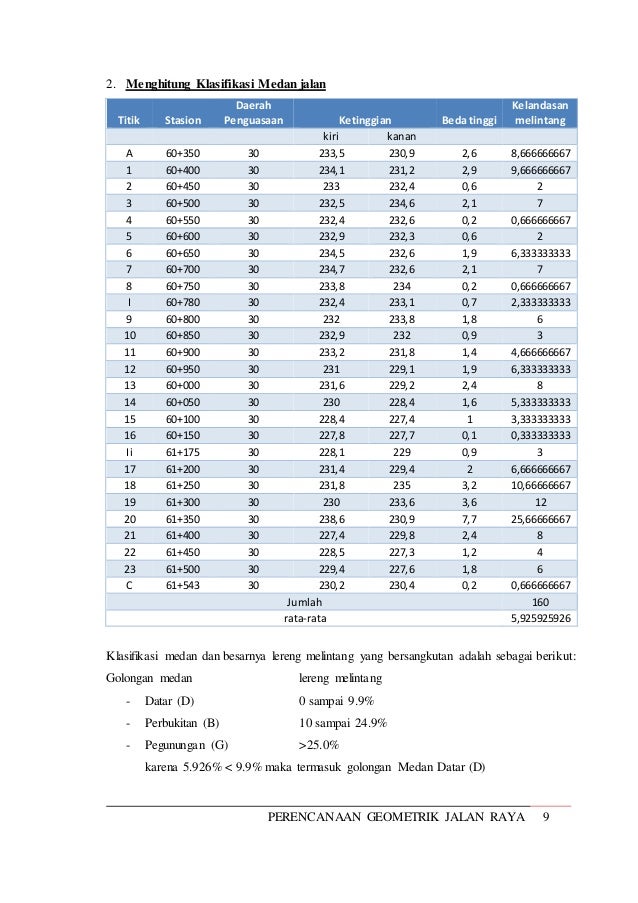 2. Menghitung Klasifikasi Medan jalan

| Titik | Stasion | Daerah Penguasaan | Ketinggian | | Beda tinggi | Kelandasan melintang |
|---|---|---|---|---|---|---|
| | | | kiri | kanan | | |
| A | 60+350 | 30 | 233,5 | 230,9 | 2,6 | 8,666666667 |
| 1 | 60+400 | 30 | 234,1 | 231,2 | 2,9 | 9,666666667 |
| 2 | 60+450 | 30 | 233 | 232,4 | 0,6 | 2 |
| 3 | 60+500 | 30 | 232,5 | 234,6 | 2,1 | 7 |
| 4 | 60+550 | 30 | 232,4 | 232,6 | 0,2 | 0,666666667 |
| 5 | 60+600 | 30 | 232,9 | 232,3 | 0,6 | 2 |
| 6 | 60+650 | 30 | 234,5 | 232,6 | 1,9 | 6,333333333 |
| 7 | 60+700 | 30 | 234,7 | 232,6 | 2,1 | 7 |
| 8 | 60+750 | 30 | 233,8 | 234 | 0,2 | 0,666666667 |
| I | 60+780 | 30 | 232,4 | 233,1 | 0,7 | 2,333333333 |
| 9 | 60+800 | 30 | 232 | 233,8 | 1,8 | 6 |
| 10 | 60+850 | 30 | 232,9 | 232 | 0,9 | 3 |
| 11 | 60+900 | 30 | 233,2 | 231,8 | 1,4 | 4,666666667 |
| 12 | 60+950 | 30 | 231 | 229,1 | 1,9 | 6,333333333 |
| 13 | 60+000 | 30 | 231,6 | 229,2 | 2,4 | 8 |
| 14 | 60+050 | 30 | 230 | 228,4 | 1,6 | 5,333333333 |
| 15 | 60+100 | 30 | 228,4 | 227,4 | 1 | 3,333333333 |
| 16 | 60+150 | 30 | 227,8 | 227,7 | 0,1 | 0,333333333 |
| Ii | 61+175 | 30 | 228,1 | 229 | 0,9 | 3 |
| 17 | 61+200 | 30 | 231,4 | 229,4 | 2 | 6,666666667 |
| 18 | 61+250 | 30 | 231,8 | 235 | 3,2 | 10,66666667 |
| 19 | 61+300 | 30 | 230 | 233,6 | 3,6 | 12 |
| 20 | 61+350 | 30 | 238,6 | 230,9 | 7,7 | 25,66666667 |
| 21 | 61+400 | 30 | 227,4 | 229,8 | 2,4 | 8 |
| 22 | 61+450 | 30 | 228,5 | 227,3 | 1,2 | 4 |
| 23 | 61+500 | 30 | 229,4 | 227,6 | 1,8 | 6 |
| C | 61+543 | 30 | 230,2 | 230,4 | 0,2 | 0,666666667 |
| Jumlah | | | | | | 160 |
| rata-rata | | | | | | 5,925925926 |

Klasifikasi medan dan besarnya lereng melintang yang bersangkutan adalah sebagai berikut:

Golongan medan lereng melintang
- Datar (D) 0 sampai 9.9%
- Perbukitan (B) 10 sampai 24.9%
- Pegunungan (G) >25.0%

karena 5.926% < 9.9% maka termasuk golongan Medan Datar (D)

PERENCANAAN GEOMETRIK JALAN RAYA 9